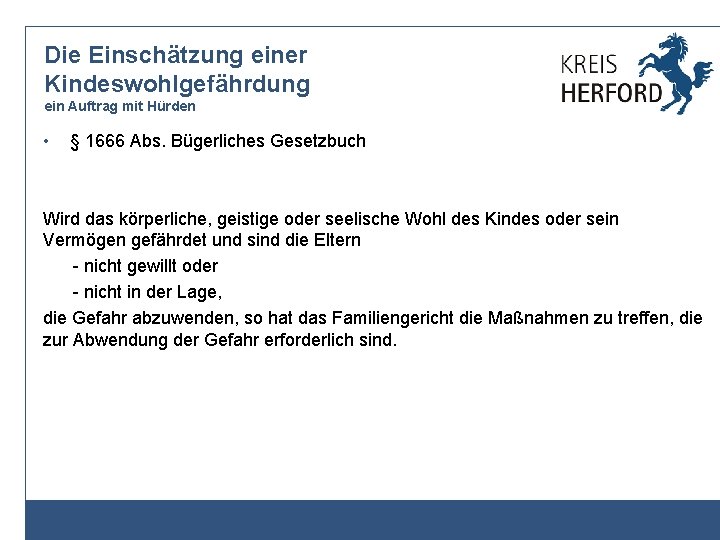 Die Einschätzung einer Kindeswohlgefährdung
ein Auftrag mit Hürden

KREIS HERFORD

• § 1666 Abs. Bügerliches Gesetzbuch

Wird das körperliche, geistige oder seelische Wohl des Kindes oder sein Vermögen gefährdet und sind die Eltern

- nicht gewillt oder

- nicht in der Lage,

die Gefahr abzuwenden, so hat das Familiengericht die Maßnahmen zu treffen, die zur Abwendung der Gefahr erforderlich sind.